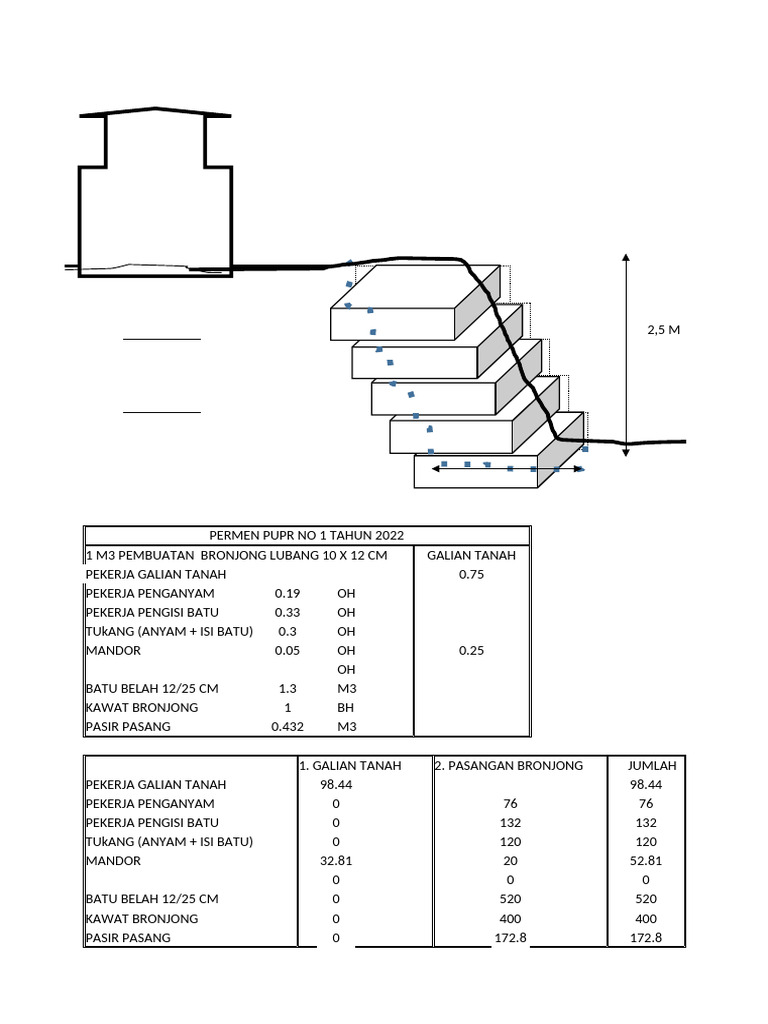 2,5 M

| PERMEN PUPR NO 1 TAHUN 2022 | | | |
|---|---|---|---|
| 1 M3 PEMBUATAN BRONJONG LUBANG 10 X 12 CM | | | GALIAN TANAH |
| PEKERJA GALIAN TANAH | | | 0.75 |
| PEKERJA PENGANYAM | 0.19 | OH | |
| PEKERJA PENGISI BATU | 0.33 | OH | |
| TUkANG (ANYAM + ISI BATU) | 0.3 | OH | |
| MANDOR | 0.05 | OH | 0.25 |
| | | OH | |
| BATU BELAH 12/25 CM | 1.3 | M3 | |
| KAWAT BRONJONG | 1 | BH | |
| PASIR PASANG | 0.432 | M3 | |

| | 1. GALIAN TANAH | 2. PASANGAN BRONJONG | JUMLAH |
|---|---|---|---|
| PEKERJA GALIAN TANAH | 98.44 | | 98.44 |
| PEKERJA PENGANYAM | 0 | 76 | 76 |
| PEKERJA PENGISI BATU | 0 | 132 | 132 |
| TUkANG (ANYAM + ISI BATU) | 0 | 120 | 120 |
| MANDOR | 32.81 | 20 | 52.81 |
| | 0 | 0 | 0 |
| BATU BELAH 12/25 CM | 0 | 520 | 520 |
| KAWAT BRONJONG | 0 | 400 | 400 |
| PASIR PASANG | 0 | 172.8 | 172.8 |